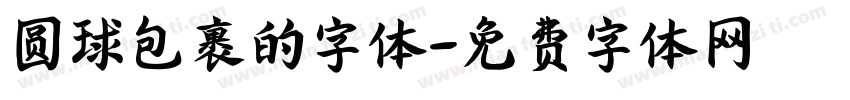 圆球包裹的字体-免费字体网